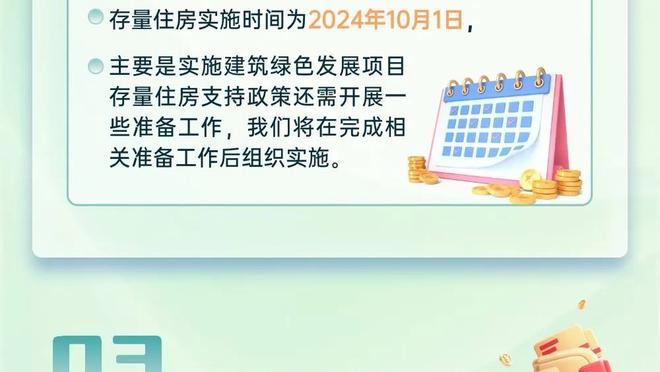 存量住房实施时间为2024年10月1日，

主要是实施建筑绿色发展项目存量住房支持政策还需开展一些准备工作，我们将在完成相关准备工作后组织实施。

03